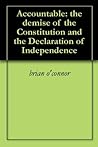 Accountable: the demise of the Constitution and the Declaration of Independence

brian o'connor